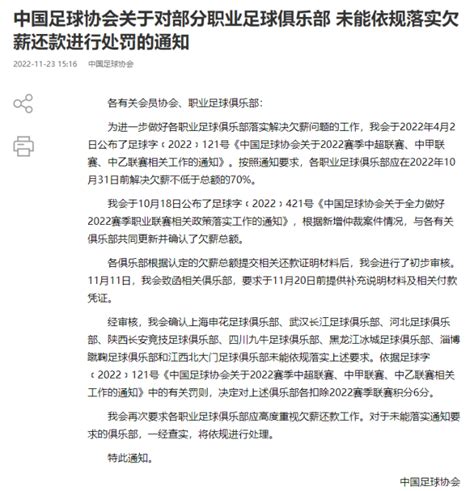 中国足球协会关于对部分职业足球俱乐部 未能依规落实欠薪还款进行处罚的通知

2022-11-23 15:16 中国足球协会

各有关会员协会、职业足球俱乐部：

为进一步做好各职业足球俱乐部落实解决欠薪问题的工作，我会于2022年4月2日公布了足球字（2022）121号《中国足球协会关于2022赛季中超联赛、中甲联赛、中乙联赛相关工作的通知》。按照通知要求，各职业足球俱乐部应在2022年10月31日前解决欠薪不低于总额的70%。

我会于10月18日公布了足球字（2022）421号《中国足球协会关于全力做好2022赛季职业联赛相关政策落实工作的通知》，根据新增仲裁案件情况，与各有关俱乐部共同更新并确认了欠薪总额。

各俱乐部根据认定的欠薪总额提交相关还款证明材料后，我会进行了初步审核。11月11日，我会致函相关俱乐部，要求于11月20日前提供补充说明材料及相关付款凭证。

经审核，我会确认上海申花足球俱乐部、武汉长江足球俱乐部、河北足球俱乐部、陕西长安竞技足球俱乐部、四川九牛足球俱乐部、黑龙江冰城足球俱乐部、淄博蹴鞠足球俱乐部和江西北大门足球俱乐部未能依规落实上述要求。依据足球字（2022）121号《中国足球协会关于2022赛季中超联赛、中甲联赛、中乙联赛相关工作的通知》中的有关罚则，决定对上述俱乐部各扣除2022赛季联赛积分6分。

我会再次要求各职业足球俱乐部应高度重视欠薪还款工作。对于未能落实通知要求的俱乐部，一经查实，将依规进行处理。

特此通知。

中国足球协会